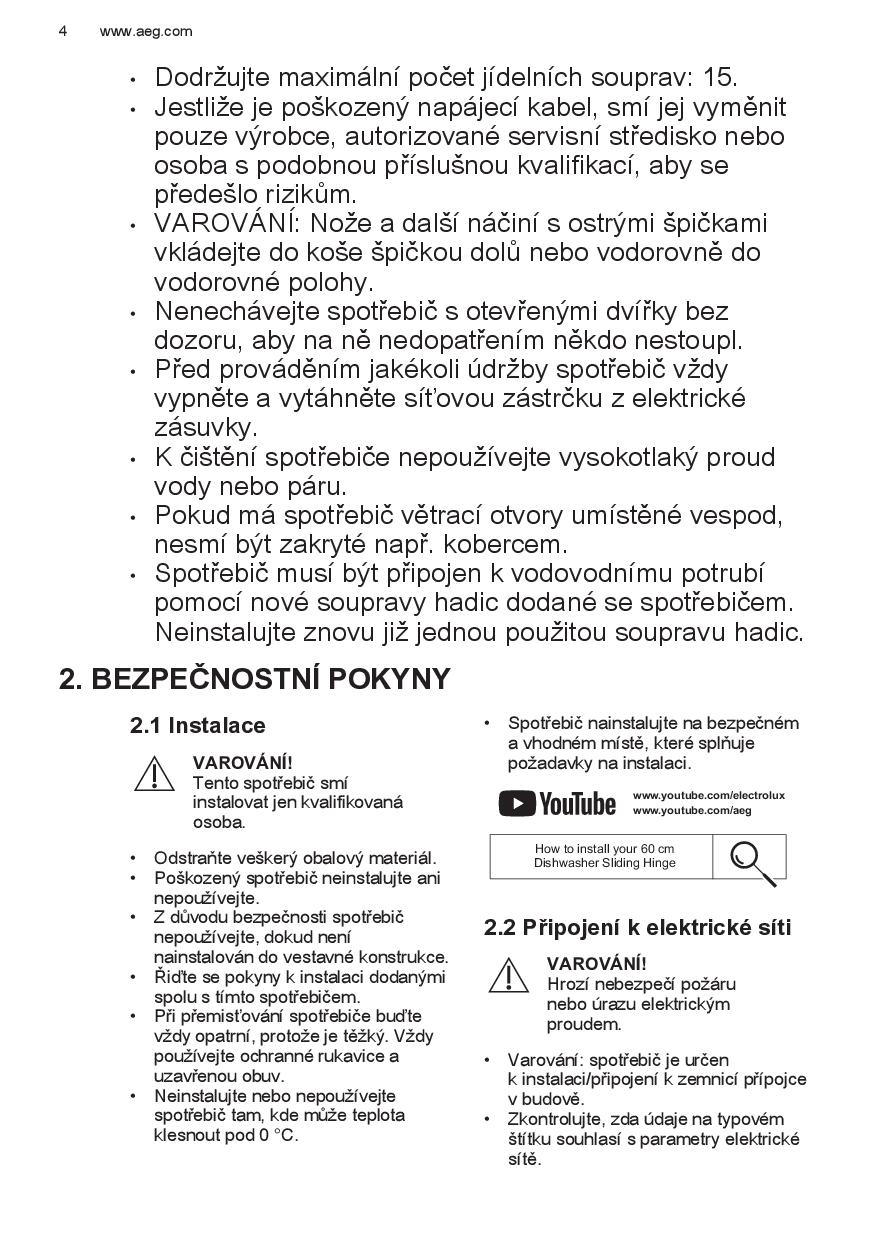 4 www.aeg.com

• Dodržujte maximální počet jídelních souprav: 15.
• Jestliže je poškozený napájecí kabel, smí jej vyměnit pouze výrobce, autorizované servisní středisko nebo osoba s podobnou příslušnou kvalifikací, aby se předešlo rizikům.
• VAROVÁNÍ: Nože a další náčiní s ostrými špičkami vkládejte do koše špičkou dolů nebo vodorovně do vodorovné polohy.
• Nenechávejte spotřebič s otevřenými dvířky bez dozoru, aby na ně nedopatřením někdo nestoupl.
• Před prováděním jakékoli údržby spotřebič vždy vypněte a vytáhněte síťovou zástrčku z elektrické zásuvky.
• K čištění spotřebiče nepoužívejte vysokotlaký proud vody nebo páru.
• Pokud má spotřebič větrací otvory umístěné vespod, nesmí být zakryté např. kobercem.
• Spotřebič musí být připojen k vodovodnímu potrubí pomocí nové soupravy hadic dodané se spotřebičem. Neinstalujte znovu již jednou použitou soupravu hadic.

2. BEZPEČNOSTNÍ POKYNY

2.1 Instalace

VAROVÁNÍ!
Tento spotřebič smí instalovat jen kvalifikovaná osoba.

• Odstraňte veškerý obalový materiál.
• Poškozený spotřebič neinstalujte ani nepoužívejte.
• Z důvodu bezpečnosti spotřebič nepoužívejte, dokud není nainstalován do vestavné konstrukce.
• Řiďte se pokyny k instalaci dodanými spolu s tímto spotřebičem.
• Při přemisťování spotřebiče buďte vždy opatrní, protože je těžký. Vždy používejte ochranné rukavice a uzavřenou obuv.
• Neinstalujte nebo nepoužívejte spotřebič tam, kde může teplota klesnout pod 0 °C.

• Spotřebič nainstalujte na bezpečném a vhodném místě, které splňuje požadavky na instalaci.

YouTube www.youtube.com/electrolux www.youtube.com/aeg

How to install your 60 cm Dishwasher Sliding Hinge

2.2 Připojení k elektrické síti

VAROVÁNÍ!
Hrozí nebezpečí požáru nebo úrazu elektrickým proudem.

• Varování: spotřebič je určen k instalaci/připojení k zemnicí přípojce v budově.
• Zkontrolujte, zda údaje na typovém štítku souhlasí s parametry elektrické sítě.